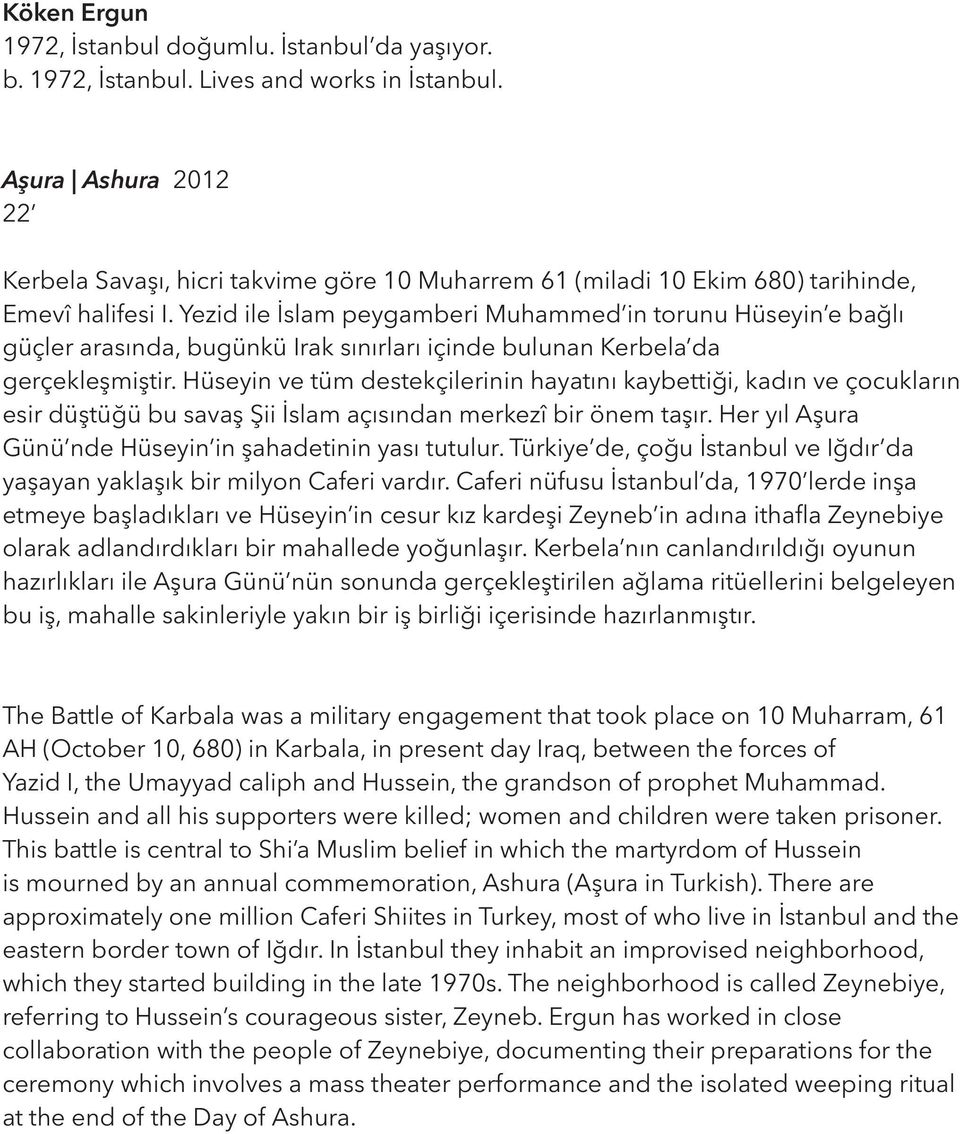 Köken Ergun
1972, İstanbul doğumlu. İstanbul'da yaşıyor.
b. 1972, İstanbul. Lives and works in İstanbul.

Aşura | Ashura 2012
22'

Kerbela Savaşı, hicri takvime göre 10 Muharrem 61 (miladi 10 Ekim 680) tarihinde, Emevî halifesi I. Yezid ile İslam peygamberi Muhammed'in torunu Hüseyin'e bağlı güçler arasında, bugünkü Irak sınırları içinde bulunan Kerbela'da gerçekleşmiştir. Hüseyin ve tüm destekçilerinin hayatını kaybettiği, kadın ve çocukların esir düştüğü bu savaş Şii İslam açısından merkezî bir önem taşır. Her yıl Aşura Günü'nde Hüseyin'in şahadetinin yası tutulur. Türkiye'de, çoğu İstanbul ve Iğdır'da yaşayan yaklaşık bir milyon Caferi vardır. Caferi nüfusu İstanbul'da, 1970'lerde inşa etmeye başladıkları ve Hüseyin'in cesur kız kardeşi Zeyneb'in adına ithafla Zeynebiye olarak adlandırdıkları bir mahallede yoğunlaşır. Kerbela'nın canlandırıldığı oyunun hazırlıkları ile Aşura Günü'nün sonunda gerçekleştirilen ağlama ritüellerini belgeleyen bu iş, mahalle sakinleriyle yakın bir iş birliği içerisinde hazırlanmıştır.

The Battle of Karbala was a military engagement that took place on 10 Muharram, 61 AH (October 10, 680) in Karbala, in present day Iraq, between the forces of Yazid I, the Umayyad caliph and Hussein, the grandson of prophet Muhammad. Hussein and all his supporters were killed; women and children were taken prisoner. This battle is central to Shi'a Muslim belief in which the martyrdom of Hussein is mourned by an annual commemoration, Ashura (Aşura in Turkish). There are approximately one million Caferi Shiites in Turkey, most of who live in İstanbul and the eastern border town of Iğdır. In İstanbul they inhabit an improvised neighborhood, which they started building in the late 1970s. The neighborhood is called Zeynebiye, referring to Hussein's courageous sister, Zeyneb. Ergun has worked in close collaboration with the people of Zeynebiye, documenting their preparations for the ceremony which involves a mass theater performance and the isolated weeping ritual at the end of the Day of Ashura.